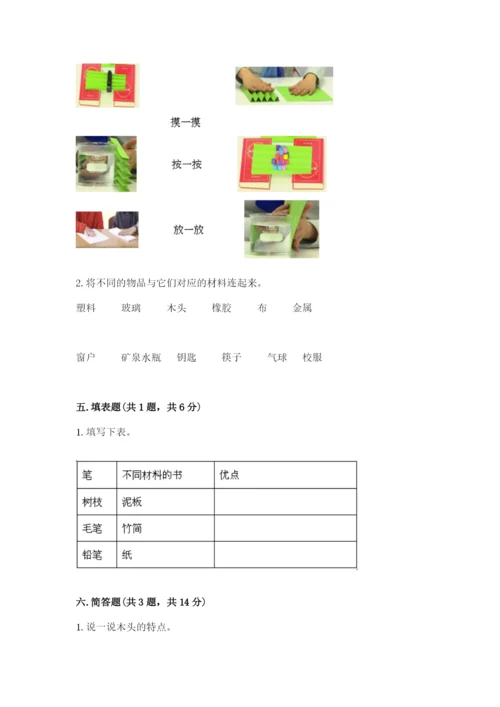 摸一摸

按一按

放一放

2. 将不同的物品与它们对应的材料连起来。

塑料　　玻璃　　木头　　橡胶　　布　　金属

窗户　　矿泉水瓶　　钥匙　　筷子　　气球　　校服

五. 填表题（共 1 题，共 6 分）

1. 填写下表。

| 笔 | 不同材料的书 | 优点 |
|---|---|---|
| 树枝 | 泥板 | |
| 毛笔 | 竹简 | |
| 铅笔 | 纸 | |

六. 简答题（共 3 题，共 14 分）

1. 说一说木头的特点。